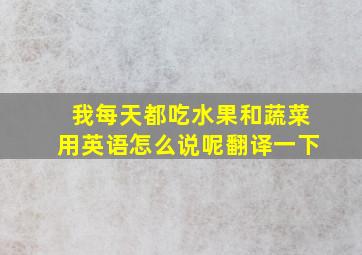 我每天都吃水果和蔬菜用英语怎么说呢翻译一下